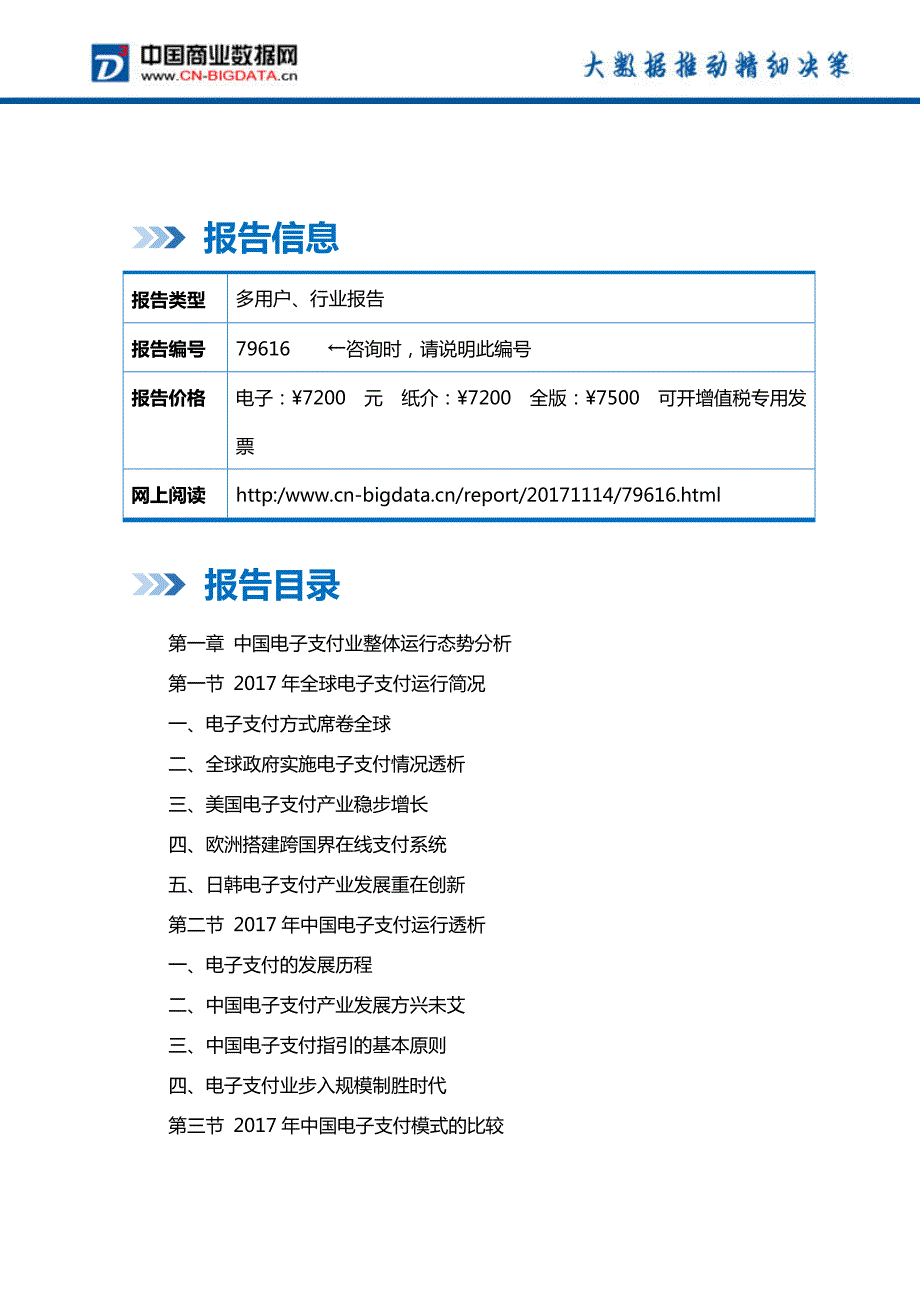 中国商业数据网
www.CN-BIGDATA.cn

大数据推动精细决策

报告信息

| 报告类型 | 多用户、行业报告 |
|---|---|
| 报告编号 | 79616　　←咨询时，请说明此编号 |
| 报告价格 | 电子：¥7200　元　纸介：¥7200　全版：¥7500　可开增值税专用发票 |
| 网上阅读 | http:/www.cn-bigdata.cn/report/20171114/79616.html |

报告目录

第一章 中国电子支付业整体运行态势分析

第一节 2017 年全球电子支付运行简况

一、电子支付方式席卷全球

二、全球政府实施电子支付情况透析

三、美国电子支付产业稳步增长

四、欧洲搭建跨国界在线支付系统

五、日韩电子支付产业发展重在创新

第二节 2017 年中国电子支付运行透析

一、电子支付的发展历程

二、中国电子支付产业发展方兴未艾

三、中国电子支付指引的基本原则

四、电子支付业步入规模制胜时代

第三节 2017 年中国电子支付模式的比较